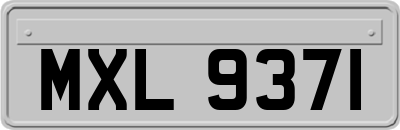 MXL 9371